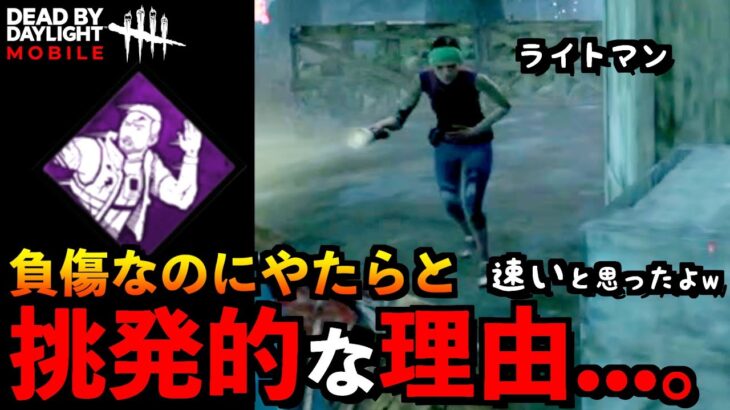 DEAD BY DAYLIGHT MOBILE

ライトマン

負傷なのにやたらと

速いと思ったよw

挑発的な理由…。